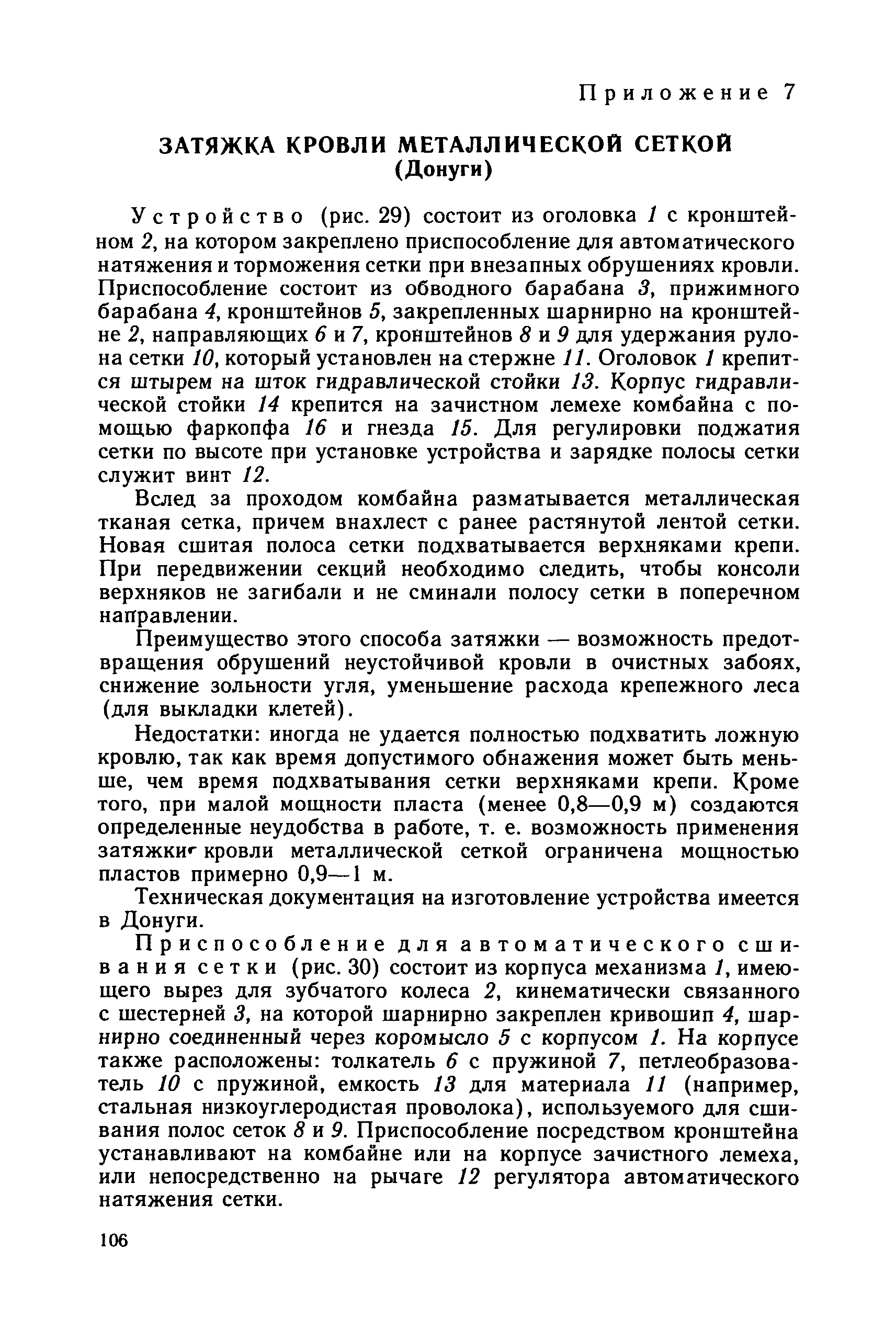 Приложение 7

ЗАТЯЖКА КРОВЛИ МЕТАЛЛИЧЕСКОЙ СЕТКОЙ
(Донуги)

Устройство (рис. 29) состоит из оголовка 1 с кронштейном 2, на котором закреплено приспособление для автоматического натяжения и торможения сетки при внезапных обрушениях кровли. Приспособление состоит из обводного барабана 3, прижимного барабана 4, кронштейнов 5, закрепленных шарнирно на кронштейне 2, направляющих 6 и 7, кронштейнов 8 и 9 для удержания рулона сетки 10, который установлен на стержне 11. Оголовок 1 крепится штырем на шток гидравлической стойки 13. Корпус гидравлической стойки 14 крепится на зачистном лемехе комбайна с помощью фаркопфа 16 и гнезда 15. Для регулировки поджатия сетки по высоте при установке устройства и зарядке полосы сетки служит винт 12.

Вслед за проходом комбайна разматывается металлическая тканая сетка, причем внахлест с ранее растянутой лентой сетки. Новая сшитая полоса сетки подхватывается верхняками крепи. При передвижении секций необходимо следить, чтобы консоли верхняков не загибали и не сминали полосу сетки в поперечном направлении.

Преимущество этого способа затяжки — возможность предотвращения обрушений неустойчивой кровли в очистных забоях, снижение зольности угля, уменьшение расхода крепежного леса (для выкладки клетей).

Недостатки: иногда не удается полностью подхватить ложную кровлю, так как время допустимого обнажения может быть меньше, чем время подхватывания сетки верхняками крепи. Кроме того, при малой мощности пласта (менее 0,8—0,9 м) создаются определенные неудобства в работе, т. е. возможность применения затяжки кровли металлической сеткой ограничена мощностью пластов примерно 0,9—1 м.

Техническая документация на изготовление устройства имеется в Донуги.

Приспособление для автоматического сшивания сетки (рис. 30) состоит из корпуса механизма 1, имеющего вырез для зубчатого колеса 2, кинематически связанного с шестерней 3, на которой шарнирно закреплен кривошип 4, шарнирно соединенный через коромысло 5 с корпусом 1. На корпусе также расположены: толкатель 6 с пружиной 7, петлеобразователь 10 с пружиной, емкость 13 для материала 11 (например, стальная низкоуглеродистая проволока), используемого для сшивания полос сеток 8 и 9. Приспособление посредством кронштейна устанавливают на комбайне или на корпусе зачистного лемеха, или непосредственно на рычаге 12 регулятора автоматического натяжения сетки.

106